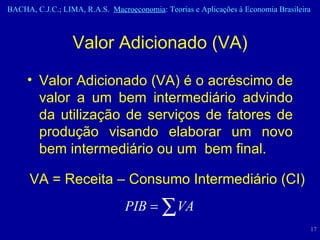 BACHA, C.J.C.; LIMA, R.A.S. Macroeconomia: Teorias e Aplicações à Economia Brasileira

Valor Adicionado (VA)

• Valor Adicionado (VA) é o acréscimo de valor a um bem intermediário advindo da utilização de serviços de fatores de produção visando elaborar um novo bem intermediário ou um bem final.

VA = Receita – Consumo Intermediário (CI)

$PIB = \sum VA$

17